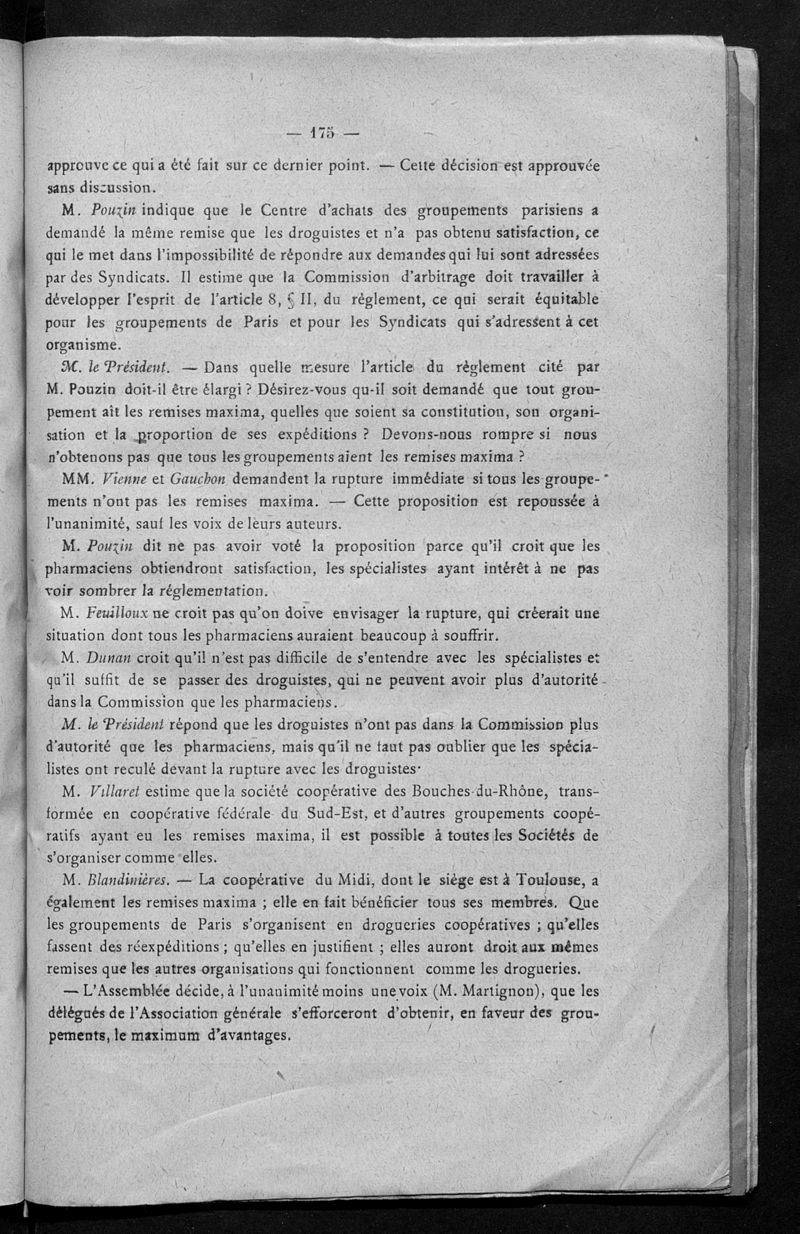 — 175 —

approuve ce qui a été fait sur ce dernier point. — Cette décision est approuvée sans discussion.

M. Pouzin indique que le Centre d'achats des groupements parisiens a demandé la même remise que les droguistes et n'a pas obtenu satisfaction, ce qui le met dans l'impossibilité de répondre aux demandes qui lui sont adressées par des Syndicats. Il estime que la Commission d'arbitrage doit travailler à développer l'esprit de l'article 8, § II, du règlement, ce qui serait équitable pour les groupements de Paris et pour les Syndicats qui s'adressent à cet organisme.

M. le Président. — Dans quelle mesure l'article du règlement cité par M. Pouzin doit-il être élargi ? Désirez-vous qu-il soit demandé que tout groupement ait les remises maxima, quelles que soient sa constitution, son organisation et la proportion de ses expéditions ? Devons-nous rompre si nous n'obtenons pas que tous les groupements aient les remises maxima ?

MM. Vienne et Gauchon demandent la rupture immédiate si tous les groupements n'ont pas les remises maxima. — Cette proposition est repoussée à l'unanimité, sauf les voix de leurs auteurs.

M. Pouzin dit ne pas avoir voté la proposition parce qu'il croit que les pharmaciens obtiendront satisfaction, les spécialistes ayant intérêt à ne pas voir sombrer la réglementation.

M. Feuilloux ne croit pas qu'on doive envisager la rupture, qui créerait une situation dont tous les pharmaciens auraient beaucoup à souffrir.

M. Dunan croit qu'il n'est pas difficile de s'entendre avec les spécialistes et qu'il suffit de se passer des droguistes, qui ne peuvent avoir plus d'autorité dans la Commission que les pharmaciens.

M. le Président répond que les droguistes n'ont pas dans la Commission plus d'autorité que les pharmaciens, mais qu'il ne faut pas oublier que les spécialistes ont reculé devant la rupture avec les droguistes.

M. Villaret estime que la société coopérative des Bouches-du-Rhône, transformée en coopérative fédérale du Sud-Est, et d'autres groupements coopératifs ayant eu les remises maxima, il est possible à toutes les Sociétés de s'organiser comme elles.

M. Blandinières. — La coopérative du Midi, dont le siège est à Toulouse, a également les remises maxima ; elle en fait bénéficier tous ses membres. Que les groupements de Paris s'organisent en drogueries coopératives ; qu'elles fassent des réexpéditions ; qu'elles en justifient ; elles auront droit aux mêmes remises que les autres organisations qui fonctionnent comme les drogueries.

— L'Assemblée décide, à l'unanimité moins une voix (M. Martignon), que les délégués de l'Association générale s'efforceront d'obtenir, en faveur des groupements, le maximum d'avantages.